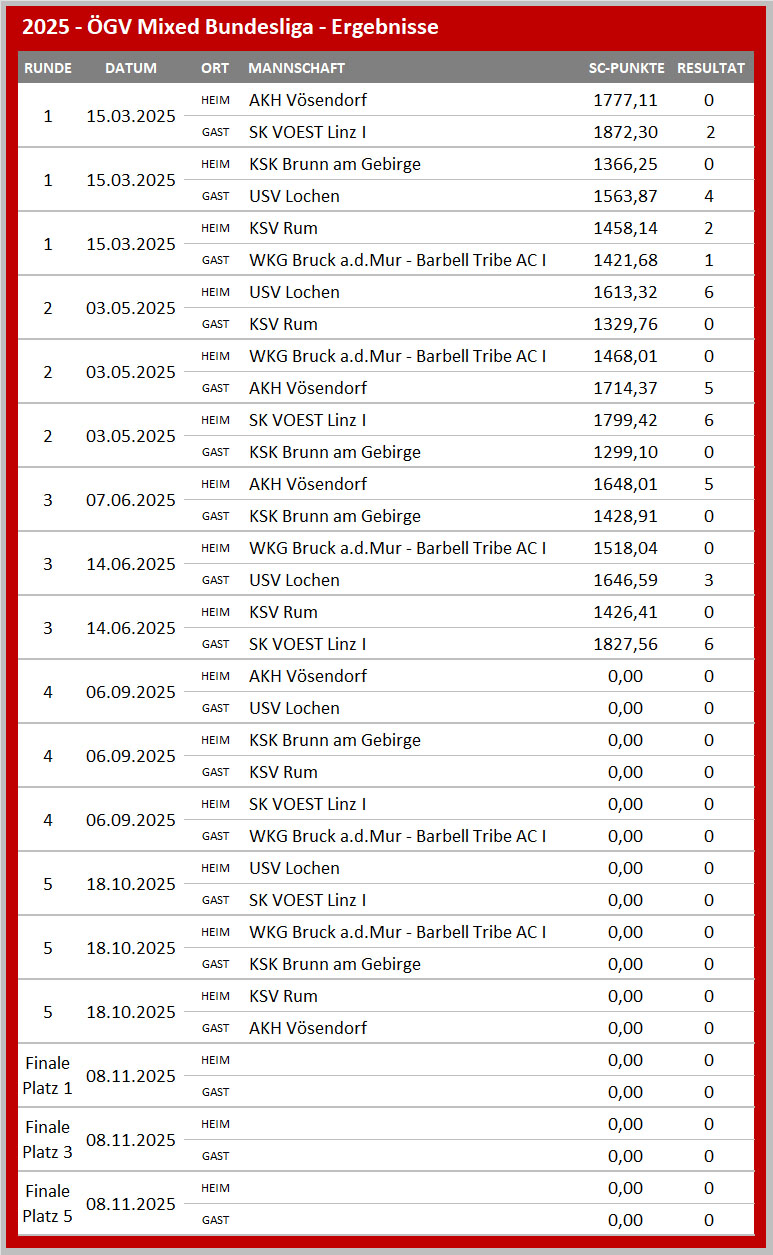 2025 - ÖGV Mixed Bundesliga - Ergebnisse

| RUNDE | DATUM | ORT | MANNSCHAFT | SC-PUNKTE | RESULTAT |
|---|---|---|---|---|---|
| 1 | 15.03.2025 | HEIM | AKH Vösendorf | 1777,11 | 0 |
| | | GAST | SK VOEST Linz I | 1872,30 | 2 |
| 1 | 15.03.2025 | HEIM | KSK Brunn am Gebirge | 1366,25 | 0 |
| | | GAST | USV Lochen | 1563,87 | 4 |
| 1 | 15.03.2025 | HEIM | KSV Rum | 1458,14 | 2 |
| | | GAST | WKG Bruck a.d.Mur - Barbell Tribe AC I | 1421,68 | 1 |
| 2 | 03.05.2025 | HEIM | USV Lochen | 1613,32 | 6 |
| | | GAST | KSV Rum | 1329,76 | 0 |
| 2 | 03.05.2025 | HEIM | WKG Bruck a.d.Mur - Barbell Tribe AC I | 1468,01 | 0 |
| | | GAST | AKH Vösendorf | 1714,37 | 5 |
| 2 | 03.05.2025 | HEIM | SK VOEST Linz I | 1799,42 | 6 |
| | | GAST | KSK Brunn am Gebirge | 1299,10 | 0 |
| 3 | 07.06.2025 | HEIM | AKH Vösendorf | 1648,01 | 5 |
| | | GAST | KSK Brunn am Gebirge | 1428,91 | 0 |
| 3 | 14.06.2025 | HEIM | WKG Bruck a.d.Mur - Barbell Tribe AC I | 1518,04 | 0 |
| | | GAST | USV Lochen | 1646,59 | 3 |
| 3 | 14.06.2025 | HEIM | KSV Rum | 1426,41 | 0 |
| | | GAST | SK VOEST Linz I | 1827,56 | 6 |
| 4 | 06.09.2025 | HEIM | AKH Vösendorf | 0,00 | 0 |
| | | GAST | USV Lochen | 0,00 | 0 |
| 4 | 06.09.2025 | HEIM | KSK Brunn am Gebirge | 0,00 | 0 |
| | | GAST | KSV Rum | 0,00 | 0 |
| 4 | 06.09.2025 | HEIM | SK VOEST Linz I | 0,00 | 0 |
| | | GAST | WKG Bruck a.d.Mur - Barbell Tribe AC I | 0,00 | 0 |
| 5 | 18.10.2025 | HEIM | USV Lochen | 0,00 | 0 |
| | | GAST | SK VOEST Linz I | 0,00 | 0 |
| 5 | 18.10.2025 | HEIM | WKG Bruck a.d.Mur - Barbell Tribe AC I | 0,00 | 0 |
| | | GAST | KSK Brunn am Gebirge | 0,00 | 0 |
| 5 | 18.10.2025 | HEIM | KSV Rum | 0,00 | 0 |
| | | GAST | AKH Vösendorf | 0,00 | 0 |
| Finale Platz 1 | 08.11.2025 | HEIM | | 0,00 | 0 |
| | | GAST | | 0,00 | 0 |
| Finale Platz 3 | 08.11.2025 | HEIM | | 0,00 | 0 |
| | | GAST | | 0,00 | 0 |
| Finale Platz 5 | 08.11.2025 | HEIM | | 0,00 | 0 |
| | | GAST | | 0,00 | 0 |